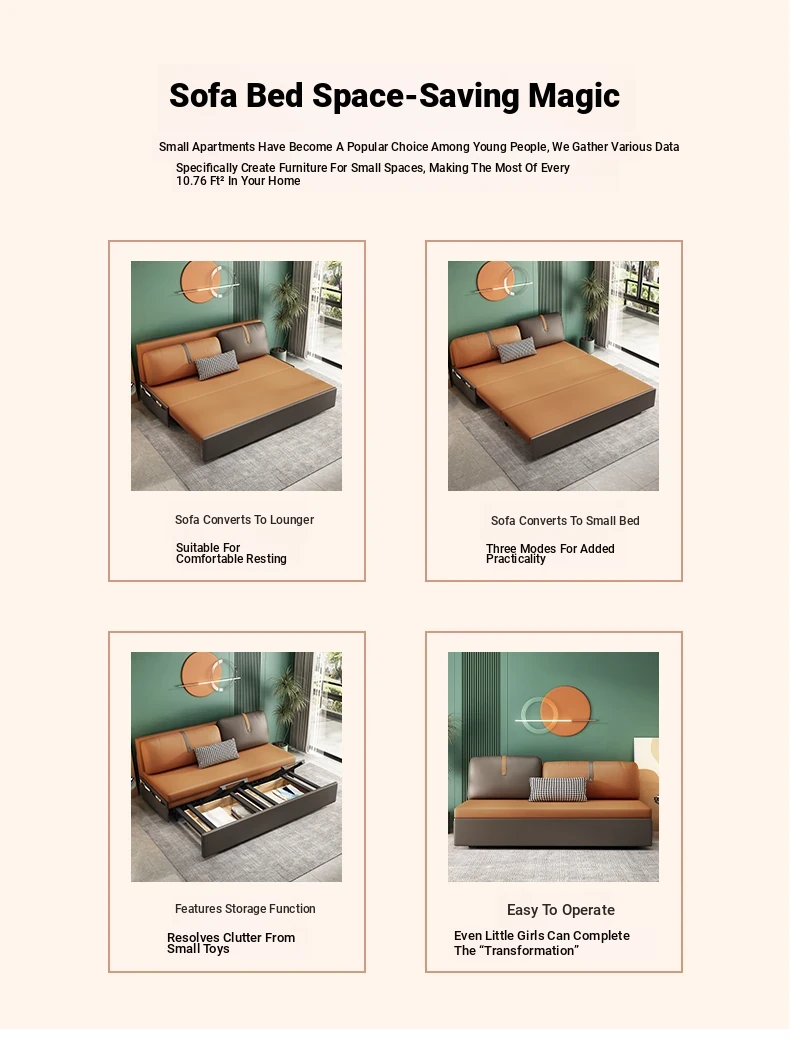 Sofa Bed Space-Saving Magic

Small Apartments Have Become A Popular Choice Among Young People, We Gather Various Data Specifically Create Furniture For Small Spaces, Making The Most Of Every 10.76 Ft² In Your Home

Sofa Converts To Lounger

Suitable For Comfortable Resting

Sofa Converts To Small Bed

Three Modes For Added Practicality

Features Storage Function

Resolves Clutter From Small Toys

Easy To Operate

Even Little Girls Can Complete The "Transformation"